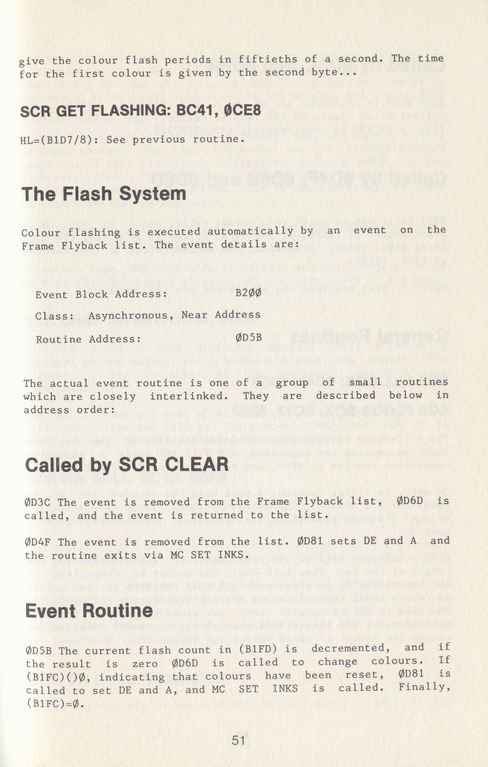 give the colour flash periods in fiftieths of a second. The time for the first colour is given by the second byte...

SCR GET FLASHING: BC41, ØCE8

HL=(B1D7/8): See previous routine.

The Flash System

Colour flashing is executed automatically by an event on the Frame Flyback list. The event details are:

Event Block Address: B2ØØ

Class: Asynchronous, Near Address

Routine Address: ØD5B

The actual event routine is one of a group of small routines which are closely interlinked. They are described below in address order:

Called by SCR CLEAR

ØD3C The event is removed from the Frame Flyback list, ØD6D is called, and the event is returned to the list.

ØD4F The event is removed from the list. ØD81 sets DE and A and the routine exits via MC SET INKS.

Event Routine

ØD5B The current flash count in (B1FD) is decremented, and if the result is zero ØD6D is called to change colours. If (B1FC)()Ø, indicating that colours have been reset, ØD81 is called to set DE and A, and MC SET INKS is called. Finally, (B1FC)=Ø.

51